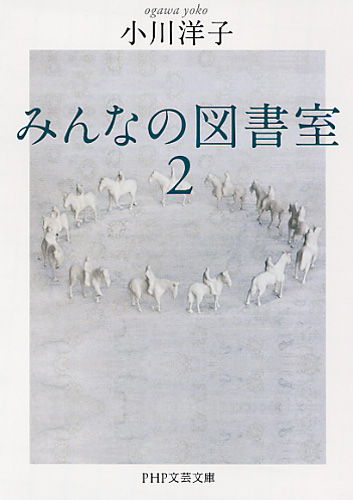 ogawa yoko
小川洋子

みんなの図書室
2

PHP文芸文庫